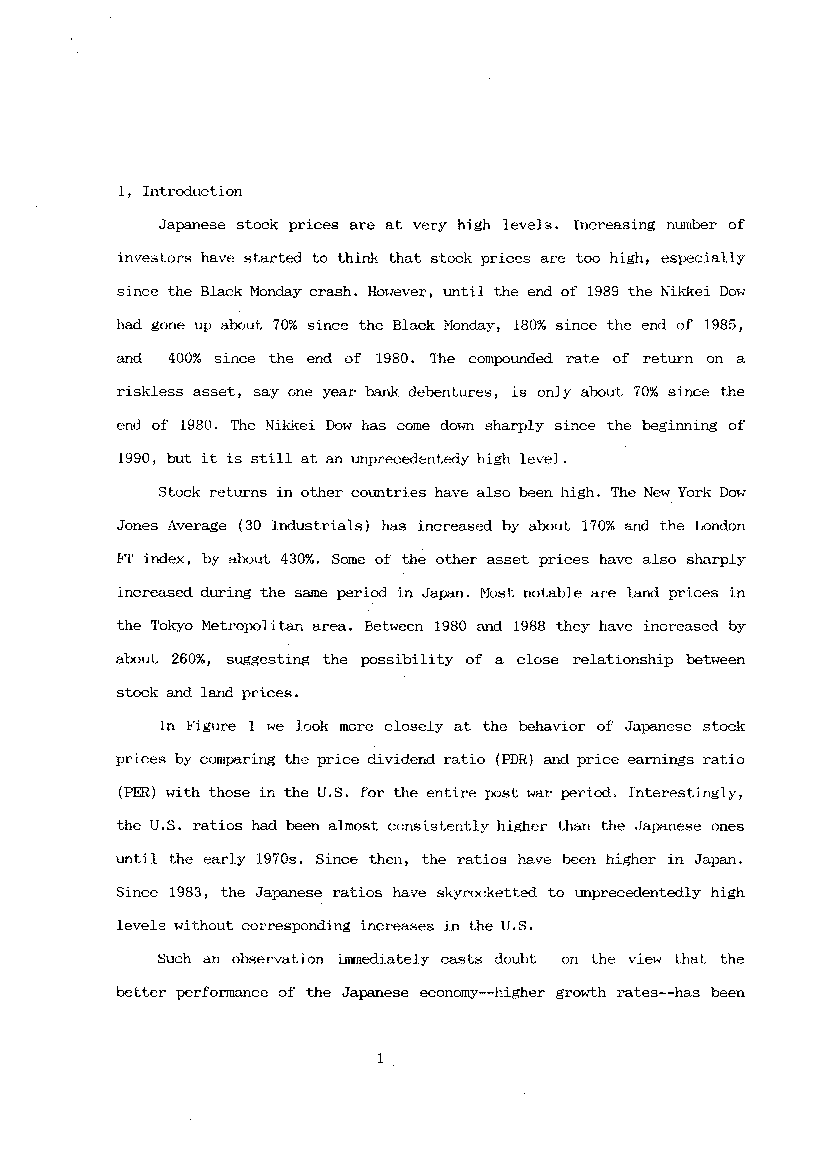 1, Introduction

Japanese stock prices are at very high levels. Increasing number of investors have started to think that stock prices are too high, especially since the Black Monday crash. However, until the end of 1989 the Nikkei Dow had gone up about 70% since the Black Monday, 180% since the end of 1985, and 400% since the end of 1980. The compounded rate of return on a riskless asset, say one year bank debentures, is only about 70% since the end of 1980. The Nikkei Dow has come down sharply since the beginning of 1990, but it is still at an unprecedentedy high level.

Stock returns in other countries have also been high. The New York Dow Jones Average (30 Industrials) has increased by about 170% and the London FT index, by about 430%. Some of the other asset prices have also sharply increased during the same period in Japan. Most notable are land prices in the Tokyo Metropolitan area. Between 1980 and 1988 they have increased by about 260%, suggesting the possibility of a close relationship between stock and land prices.

In Figure 1 we look more closely at the behavior of Japanese stock prices by comparing the price dividend ratio (PDR) and price earnings ratio (PER) with those in the U.S. for the entire post war period. Interestingly, the U.S. ratios had been almost consistently higher than the Japanese ones until the early 1970s. Since then, the ratios have been higher in Japan. Since 1983, the Japanese ratios have skyrocketted to unprecedentedly high levels without corresponding increases in the U.S.

Such an observation immediately casts doubt on the view that the better performance of the Japanese economy--higher growth rates--has been

1